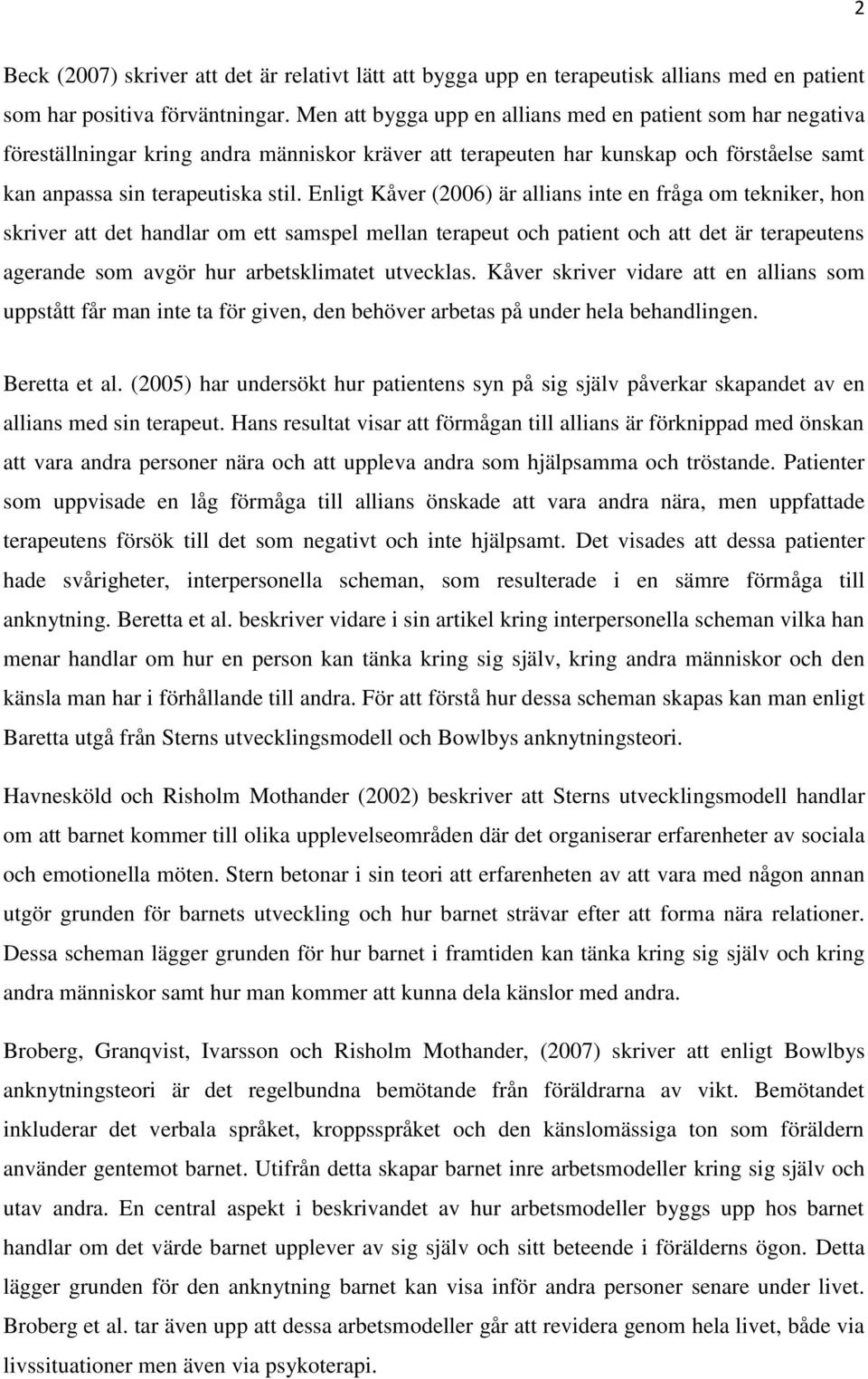 2

Beck (2007) skriver att det är relativt lätt att bygga upp en terapeutisk allians med en patient som har positiva förväntningar. Men att bygga upp en allians med en patient som har negativa föreställningar kring andra människor kräver att terapeuten har kunskap och förståelse samt kan anpassa sin terapeutiska stil. Enligt Kåver (2006) är allians inte en fråga om tekniker, hon skriver att det handlar om ett samspel mellan terapeut och patient och att det är terapeutens agerande som avgör hur arbetsklimatet utvecklas. Kåver skriver vidare att en allians som uppstått får man inte ta för given, den behöver arbetas på under hela behandlingen.

Beretta et al. (2005) har undersökt hur patientens syn på sig själv påverkar skapandet av en allians med sin terapeut. Hans resultat visar att förmågan till allians är förknippad med önskan att vara andra personer nära och att uppleva andra som hjälpsamma och tröstande. Patienter som uppvisade en låg förmåga till allians önskade att vara andra nära, men uppfattade terapeutens försök till det som negativt och inte hjälpsamt. Det visades att dessa patienter hade svårigheter, interpersonella scheman, som resulterade i en sämre förmåga till anknytning. Beretta et al. beskriver vidare i sin artikel kring interpersonella scheman vilka han menar handlar om hur en person kan tänka kring sig själv, kring andra människor och den känsla man har i förhållande till andra. För att förstå hur dessa scheman skapas kan man enligt Baretta utgå från Sterns utvecklingsmodell och Bowlbys anknytningsteori.

Havnesköld och Risholm Mothander (2002) beskriver att Sterns utvecklingsmodell handlar om att barnet kommer till olika upplevelseområden där det organiserar erfarenheter av sociala och emotionella möten. Stern betonar i sin teori att erfarenheten av att vara med någon annan utgör grunden för barnets utveckling och hur barnet strävar efter att forma nära relationer. Dessa scheman lägger grunden för hur barnet i framtiden kan tänka kring sig själv och kring andra människor samt hur man kommer att kunna dela känslor med andra.

Broberg, Granqvist, Ivarsson och Risholm Mothander, (2007) skriver att enligt Bowlbys anknytningsteori är det regelbundna bemötande från föräldrarna av vikt. Bemötandet inkluderar det verbala språket, kroppsspråket och den känslomässiga ton som föräldern använder gentemot barnet. Utifrån detta skapar barnet inre arbetsmodeller kring sig själv och utav andra. En central aspekt i beskrivandet av hur arbetsmodeller byggs upp hos barnet handlar om det värde barnet upplever av sig själv och sitt beteende i förälderns ögon. Detta lägger grunden för den anknytning barnet kan visa inför andra personer senare under livet. Broberg et al. tar även upp att dessa arbetsmodeller går att revidera genom hela livet, både via livssituationer men även via psykoterapi.